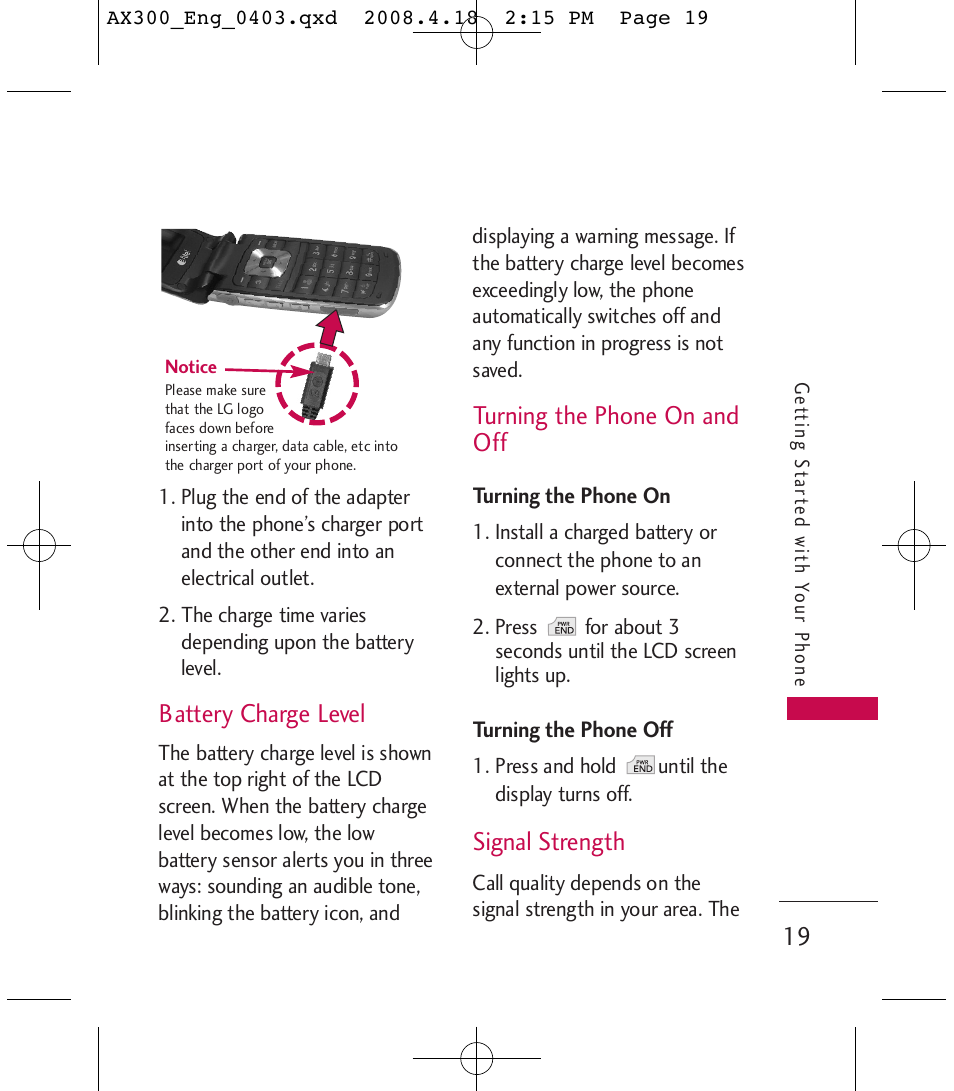 AX300_Eng_0403.qxd 2008.4.18 2:15 PM Page 19

Notice
Please make sure that the LG logo faces down before inserting a charger, data cable, etc into the charger port of your phone.

1. Plug the end of the adapter into the phone's charger port and the other end into an electrical outlet.

2. The charge time varies depending upon the battery level.

Battery Charge Level

The battery charge level is shown at the top right of the LCD screen. When the battery charge level becomes low, the low battery sensor alerts you in three ways: sounding an audible tone, blinking the battery icon, and displaying a warning message. If the battery charge level becomes exceedingly low, the phone automatically switches off and any function in progress is not saved.

Turning the Phone On and Off

Turning the Phone On

1. Install a charged battery or connect the phone to an external power source.

2. Press PWR END for about 3 seconds until the LCD screen lights up.

Turning the Phone Off

1. Press and hold PWR END until the display turns off.

Signal Strength

Call quality depends on the signal strength in your area. The

Getting Started with Your Phone

19